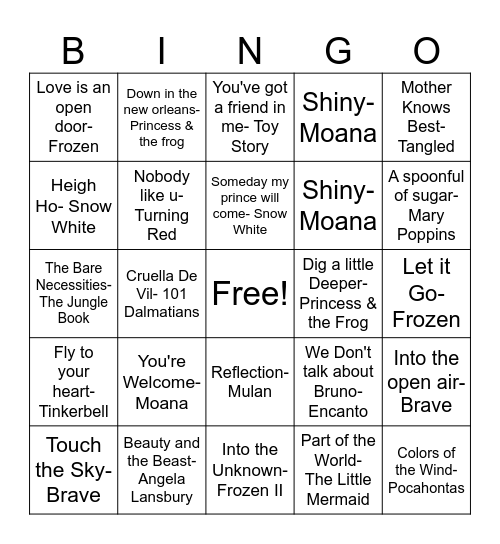 | B | I | N | G | O |
|---|---|---|---|---|
| Love is an open door- Frozen | Down in the new orleans- Princess & the frog | You've got a friend in me- Toy Story | Shiny- Moana | Mother Knows Best- Tangled |
| Heigh Ho- Snow White | Nobody like u- Turning Red | Someday my prince will come- Snow White | Shiny- Moana | A spoonful of sugar- Mary Poppins |
| The Bare Necessities- The Jungle Book | Cruella De Vil- 101 Dalmatians | Free! | Dig a little Deeper- Princess & the Frog | Let it Go- Frozen |
| Fly to your heart- Tinkerbell | You're Welcome- Moana | Reflection- Mulan | We Don't talk about Bruno- Encanto | Into the open air- Brave |
| Touch the Sky- Brave | Beauty and the Beast- Angela Lansbury | Into the Unknown- Frozen II | Part of the World- The Little Mermaid | Colors of the Wind- Pocahontas |